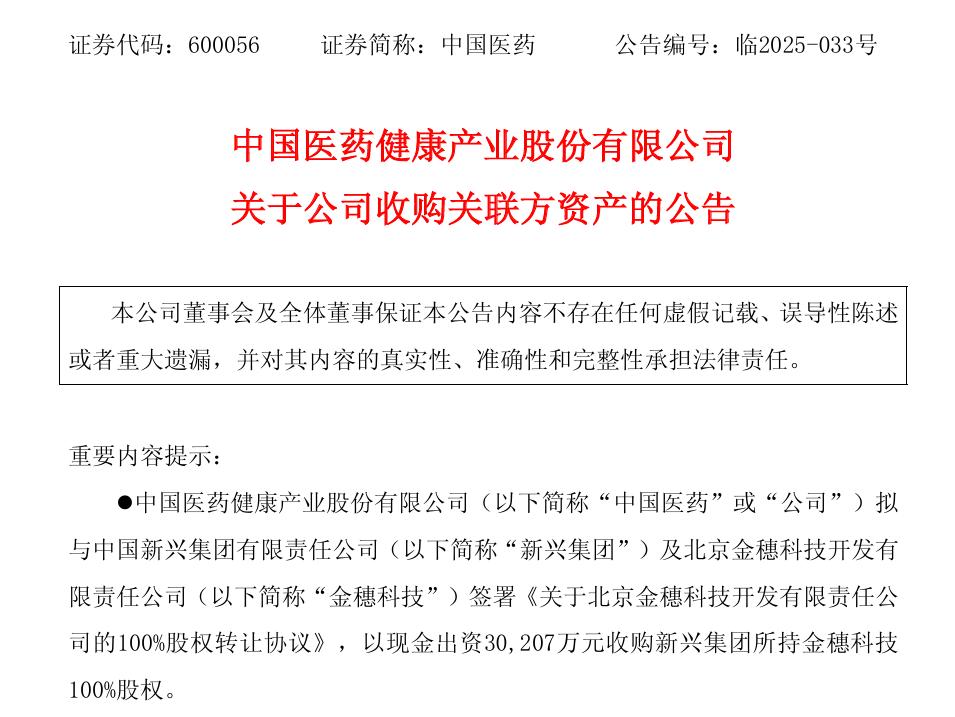 证券代码：600056　　证券简称：中国医药　　公告编号：临2025-033号

中国医药健康产业股份有限公司
关于公司收购关联方资产的公告

本公司董事会及全体董事保证本公告内容不存在任何虚假记载、误导性陈述或者重大遗漏，并对其内容的真实性、准确性和完整性承担法律责任。

重要内容提示：

●中国医药健康产业股份有限公司（以下简称“中国医药”或“公司”）拟与中国新兴集团有限责任公司（以下简称“新兴集团”）及北京金穗科技开发有限责任公司（以下简称“金穗科技”）签署《关于北京金穗科技开发有限责任公司的100%股权转让协议》，以现金出资30,207万元收购新兴集团所持金穗科技100%股权。